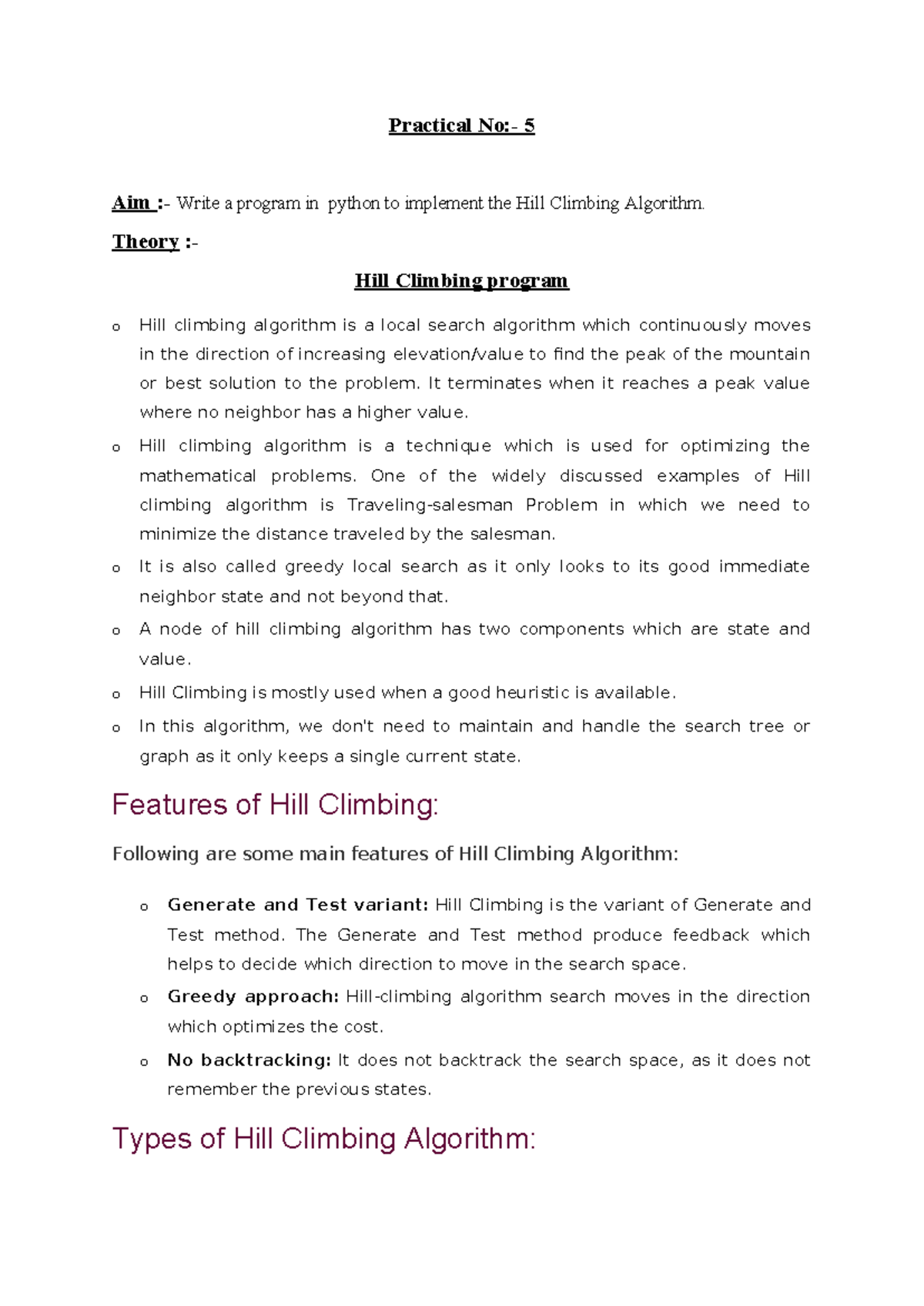 Practical No:- 5

Aim :- Write a program in python to implement the Hill Climbing Algorithm.

Theory :-

Hill Climbing program

o Hill climbing algorithm is a local search algorithm which continuously moves in the direction of increasing elevation/value to find the peak of the mountain or best solution to the problem. It terminates when it reaches a peak value where no neighbor has a higher value.

o Hill climbing algorithm is a technique which is used for optimizing the mathematical problems. One of the widely discussed examples of Hill climbing algorithm is Traveling-salesman Problem in which we need to minimize the distance traveled by the salesman.

o It is also called greedy local search as it only looks to its good immediate neighbor state and not beyond that.

o A node of hill climbing algorithm has two components which are state and value.

o Hill Climbing is mostly used when a good heuristic is available.

o In this algorithm, we don't need to maintain and handle the search tree or graph as it only keeps a single current state.

Features of Hill Climbing:

Following are some main features of Hill Climbing Algorithm:

o Generate and Test variant: Hill Climbing is the variant of Generate and Test method. The Generate and Test method produce feedback which helps to decide which direction to move in the search space.

o Greedy approach: Hill-climbing algorithm search moves in the direction which optimizes the cost.

o No backtracking: It does not backtrack the search space, as it does not remember the previous states.

Types of Hill Climbing Algorithm: